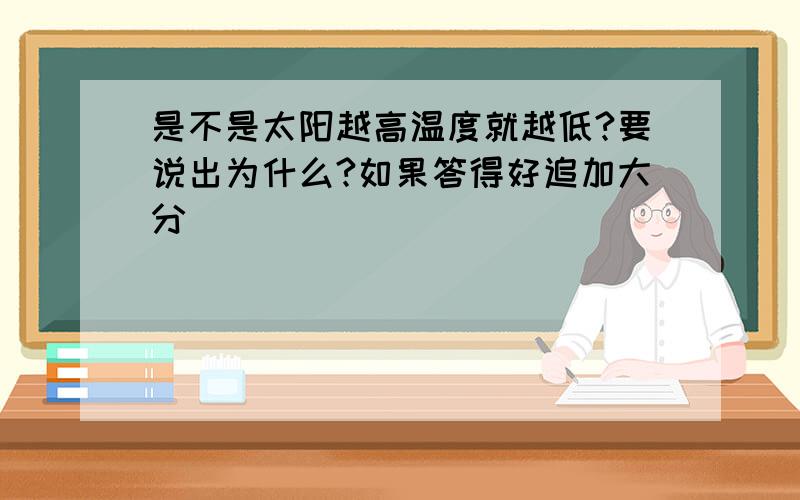 是不是太阳越高温度就越低?要说出为什么?如果答得好追加大分